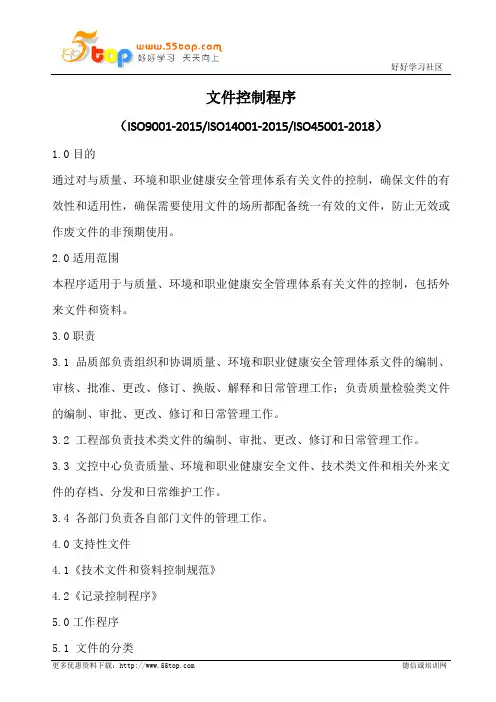 5top www.55top.com 好好学习 天天向上

好好学习社区

文件控制程序

（ISO9001-2015/ISO14001-2015/ISO45001-2018）

1.0 目的

通过对与质量、环境和职业健康安全管理体系有关文件的控制，确保文件的有效性和适用性，确保需要使用文件的场所都配备统一有效的文件，防止无效或作废文件的非预期使用。

2.0 适用范围

本程序适用于与质量、环境和职业健康安全管理体系有关文件的控制，包括外来文件和资料。

3.0 职责

3.1 品质部负责组织和协调质量、环境和职业健康安全管理体系文件的编制、审核、批准、更改、修订、换版、解释和日常管理工作；负责质量检验类文件的编制、审批、更改、修订和日常管理工作。

3.2 工程部负责技术类文件的编制、审批、更改、修订和日常管理工作。

3.3 文控中心负责质量、环境和职业健康安全文件、技术类文件和相关外来文件的存档、分发和日常维护工作。

3.4 各部门负责各自部门文件的管理工作。

4.0 支持性文件

4.1《技术文件和资料控制规范》

4.2《记录控制程序》

5.0 工作程序

5.1 文件的分类

更多优惠资料下载：http://www.55top.com

德信诚培训网